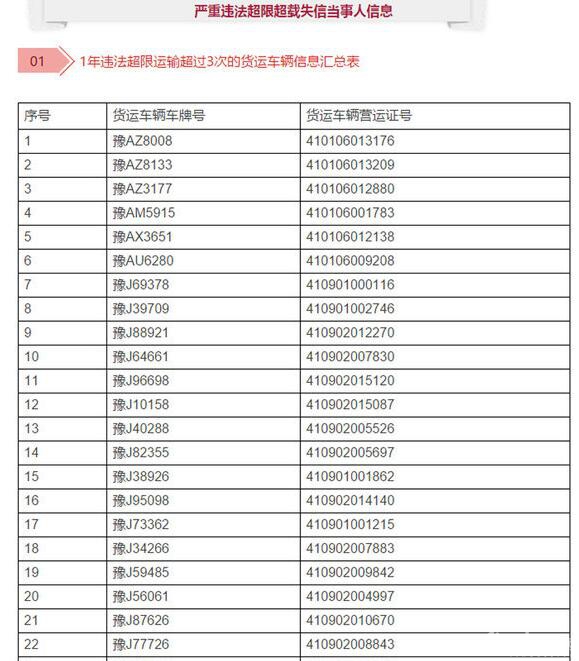 严重违法超限超载失信当事人信息

01 1年违法超限运输超过3次的货运车辆信息汇总表

| 序号 | 货运车辆车牌号 | 货运车辆营运证号 |
|---|---|---|
| 1 | 豫AZ8008 | 410106013176 |
| 2 | 豫AZ8133 | 410106013209 |
| 3 | 豫AZ3177 | 410106012880 |
| 4 | 豫AM5915 | 410106001783 |
| 5 | 豫AX3651 | 410106012138 |
| 6 | 豫AU6280 | 410106009208 |
| 7 | 豫J69378 | 410901000116 |
| 8 | 豫J39709 | 410901002746 |
| 9 | 豫J88921 | 410902012270 |
| 10 | 豫J64661 | 410902007830 |
| 11 | 豫J96698 | 410902015120 |
| 12 | 豫J10158 | 410902015087 |
| 13 | 豫J40288 | 410902005526 |
| 14 | 豫J82355 | 410902005697 |
| 15 | 豫J38926 | 410901001862 |
| 16 | 豫J95098 | 410902014140 |
| 17 | 豫J73362 | 410901001215 |
| 18 | 豫J34266 | 410902007883 |
| 19 | 豫J59485 | 410902009842 |
| 20 | 豫J56061 | 410902004997 |
| 21 | 豫J87626 | 410902010670 |
| 22 | 豫J77726 | 410902008843 |